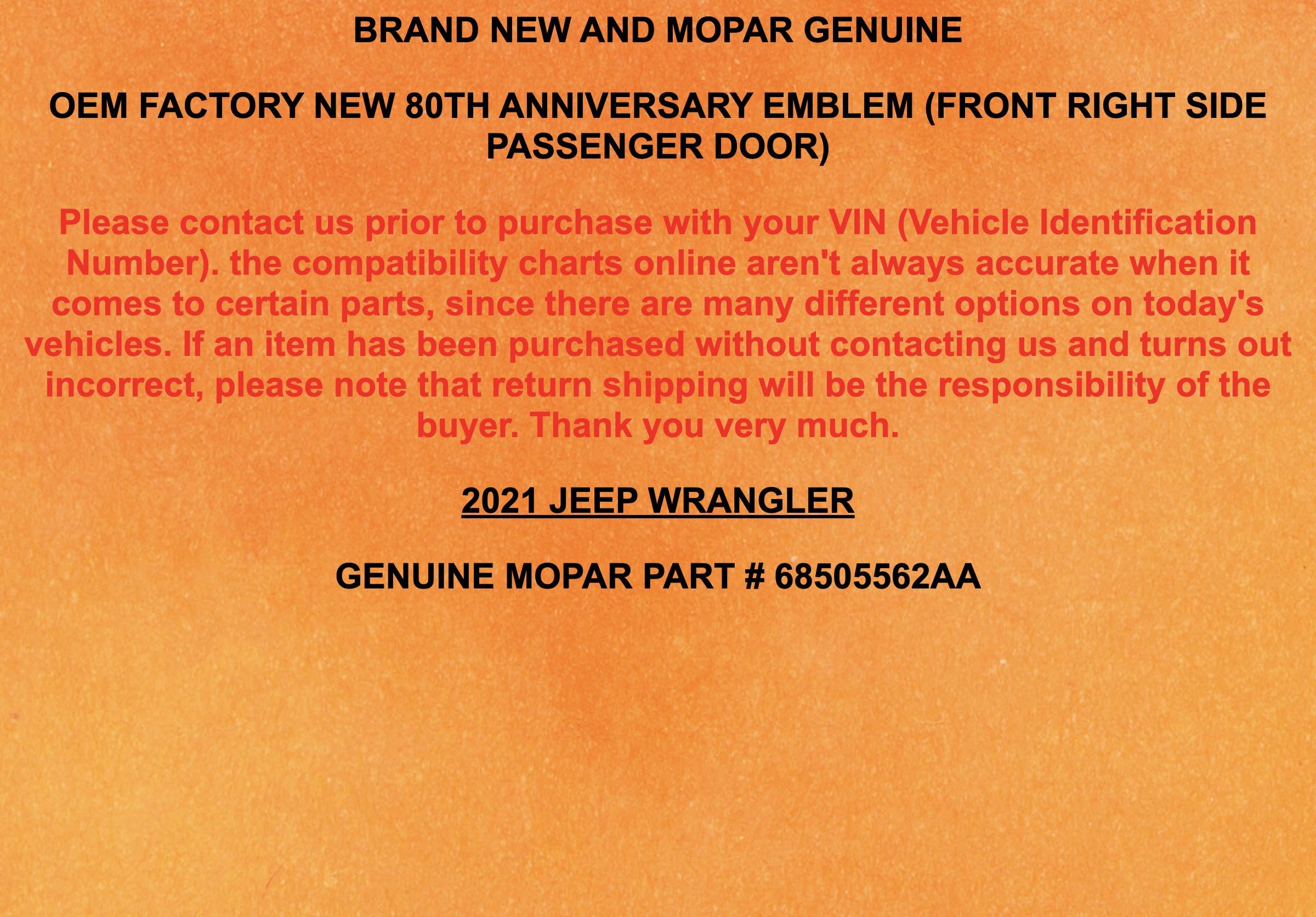 BRAND NEW AND MOPAR GENUINE

OEM FACTORY NEW 80TH ANNIVERSARY EMBLEM (FRONT RIGHT SIDE PASSENGER DOOR)

Please contact us prior to purchase with your VIN (Vehicle Identification Number). the compatibility charts online aren't always accurate when it comes to certain parts, since there are many different options on today's vehicles. If an item has been purchased without contacting us and turns out incorrect, please note that return shipping will be the responsibility of the buyer. Thank you very much.

2021 JEEP WRANGLER

GENUINE MOPAR PART # 68505562AA